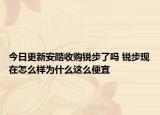 今日更新安踏收购锐步了吗 锐步现在怎么样为什么这么便宜